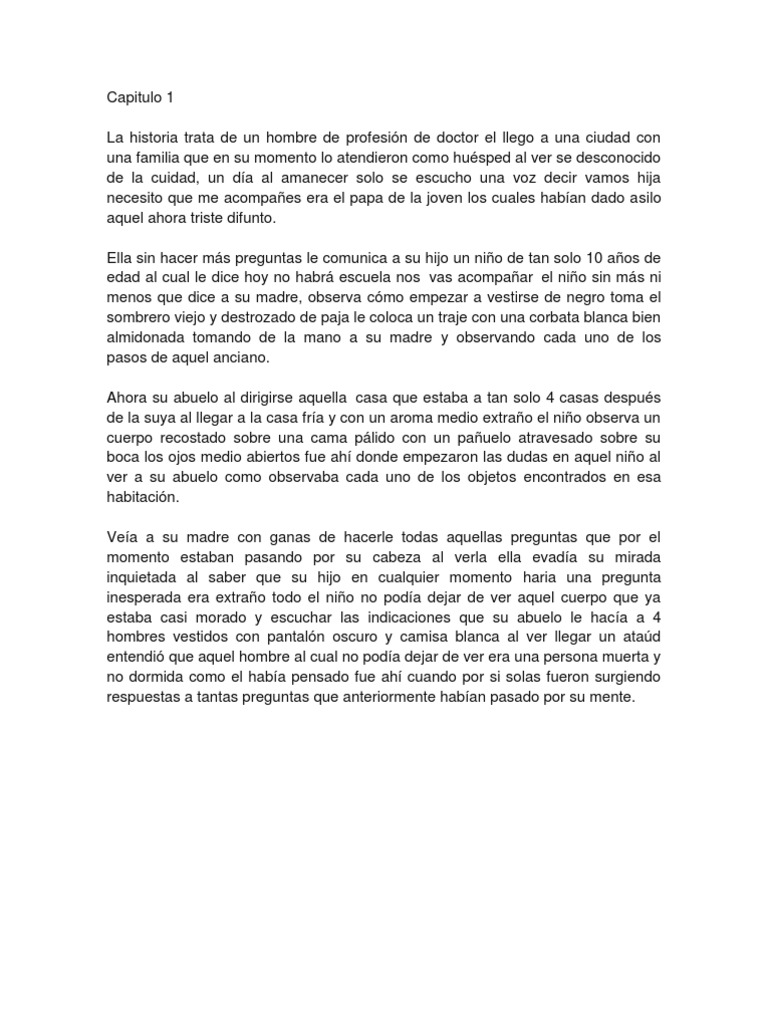 Capitulo 1

La historia trata de un hombre de profesión de doctor el llego a una ciudad con una familia que en su momento lo atendieron como huésped al ver se desconocido de la cuidad, un día al amanecer solo se escucho una voz decir vamos hija necesito que me acompañes era el papa de la joven los cuales habían dado asilo aquel ahora triste difunto.

Ella sin hacer más preguntas le comunica a su hijo un niño de tan solo 10 años de edad al cual le dice hoy no habrá escuela nos vas acompañar el niño sin más ni menos que dice a su madre, observa cómo empezar a vestirse de negro toma el sombrero viejo y destrozado de paja le coloca un traje con una corbata blanca bien almidonada tomando de la mano a su madre y observando cada uno de los pasos de aquel anciano.

Ahora su abuelo al dirigirse aquella casa que estaba a tan solo 4 casas después de la suya al llegar a la casa fría y con un aroma medio extraño el niño observa un cuerpo recostado sobre una cama pálido con un pañuelo atravesado sobre su boca los ojos medio abiertos fue ahí donde empezaron las dudas en aquel niño al ver a su abuelo como observaba cada uno de los objetos encontrados en esa habitación.

Veía a su madre con ganas de hacerle todas aquellas preguntas que por el momento estaban pasando por su cabeza al verla ella evadía su mirada inquietada al saber que su hijo en cualquier momento haria una pregunta inesperada era extraño todo el niño no podía dejar de ver aquel cuerpo que ya estaba casi morado y escuchar las indicaciones que su abuelo le hacía a 4 hombres vestidos con pantalón oscuro y camisa blanca al ver llegar un ataúd entendió que aquel hombre al cual no podía dejar de ver era una persona muerta y no dormida como el había pensado fue ahí cuando por si solas fueron surgiendo respuestas a tantas preguntas que anteriormente habían pasado por su mente.